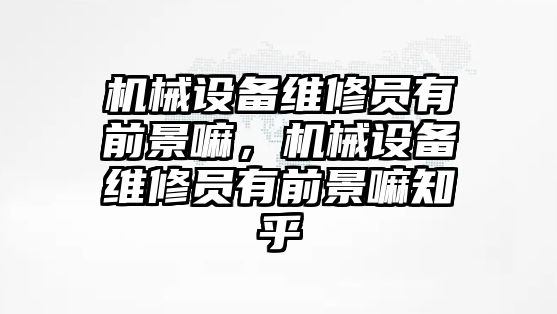 机械设备维修员有前景嘛，机械设备维修员有前景嘛知乎